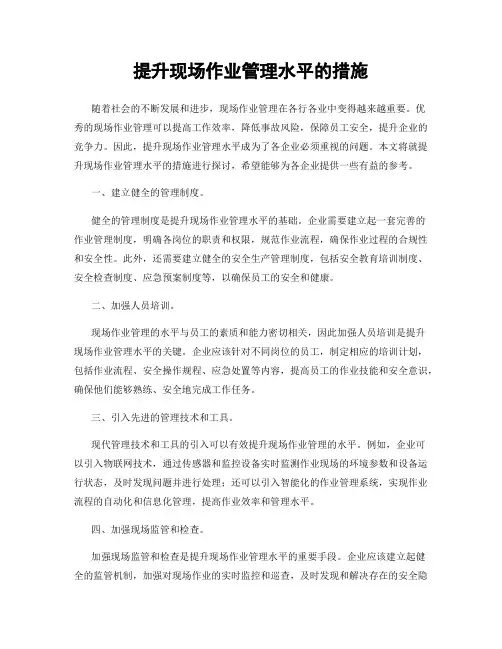 提升现场作业管理水平的措施

随着社会的不断发展和进步，现场作业管理在各行各业中变得越来越重要。优秀的现场作业管理可以提高工作效率，降低事故风险，保障员工安全，提升企业的竞争力。因此，提升现场作业管理水平成为了各企业必须重视的问题。本文将就提升现场作业管理水平的措施进行探讨，希望能够为各企业提供一些有益的参考。

一、建立健全的管理制度。

健全的管理制度是提升现场作业管理水平的基础。企业需要建立起一套完善的作业管理制度，明确各岗位的职责和权限，规范作业流程，确保作业过程的合规性和安全性。此外，还需要建立健全的安全生产管理制度，包括安全教育培训制度、安全检查制度、应急预案制度等，以确保员工的安全和健康。

二、加强人员培训。

现场作业管理的水平与员工的素质和能力密切相关，因此加强人员培训是提升现场作业管理水平的关键。企业应该针对不同岗位的员工，制定相应的培训计划，包括作业流程、安全操作规程、应急处置等内容，提高员工的作业技能和安全意识，确保他们能够熟练、安全地完成工作任务。

三、引入先进的管理技术和工具。

现代管理技术和工具的引入可以有效提升现场作业管理的水平。例如，企业可以引入物联网技术，通过传感器和监控设备实时监测作业现场的环境参数和设备运行状态，及时发现问题并进行处理；还可以引入智能化的作业管理系统，实现作业流程的自动化和信息化管理，提高作业效率和管理水平。

四、加强现场监管和检查。

加强现场监管和检查是提升现场作业管理水平的重要手段。企业应该建立起健全的监管机制，加强对现场作业的实时监控和巡查，及时发现和解决存在的安全隐